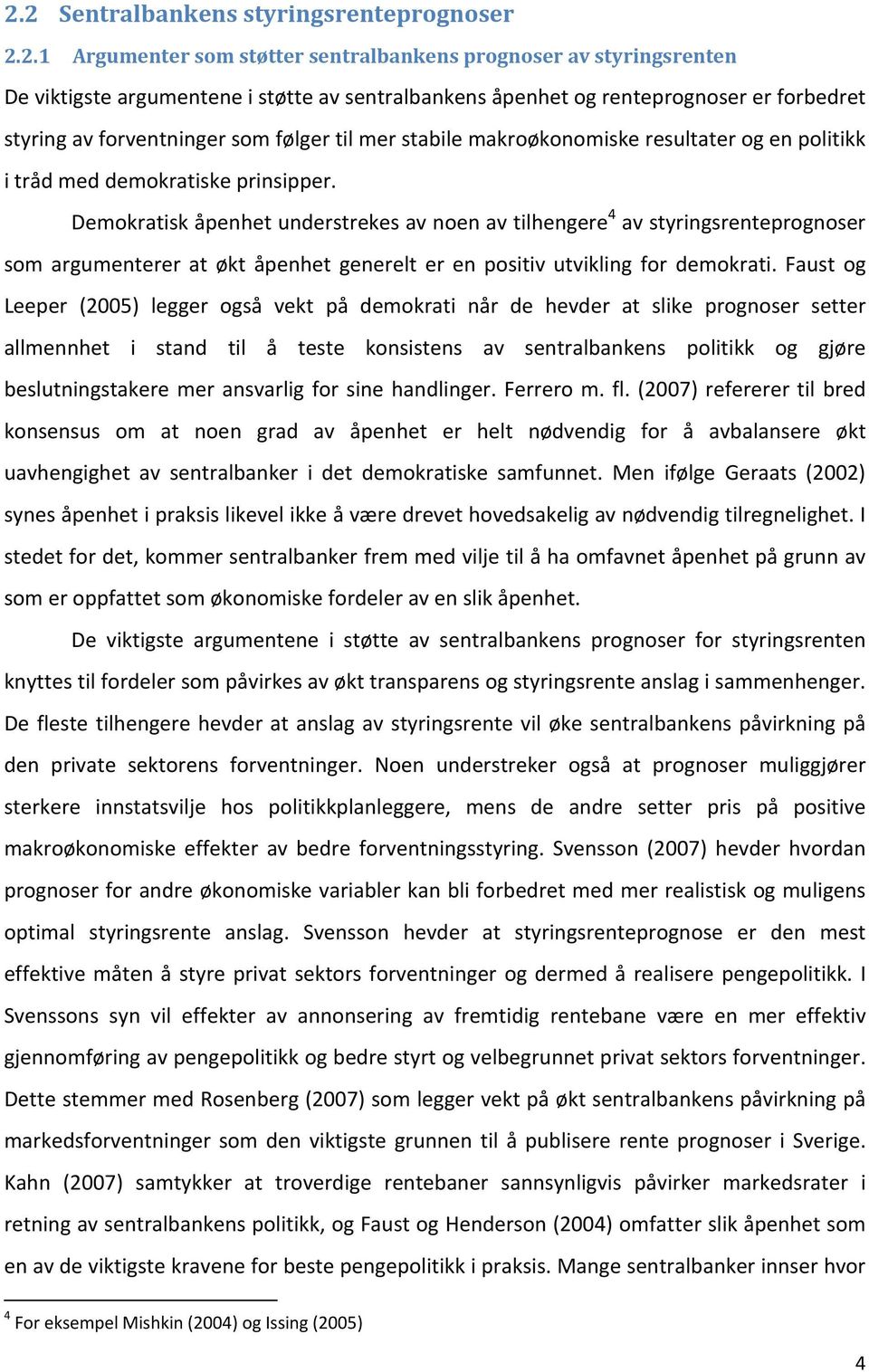 2.2 Sentralbankens styringsrenteprognoser

2.2.1 Argumenter som støtter sentralbankens prognoser av styringsrenten

De viktigste argumentene i støtte av sentralbankens åpenhet og renteprognoser er forbedret styring av forventninger som følger til mer stabile makroøkonomiske resultater og en politikk i tråd med demokratiske prinsipper.

Demokratisk åpenhet understrekes av noen av tilhengere$^4$ av styringsrenteprognoser som argumenterer at økt åpenhet generelt er en positiv utvikling for demokrati. Faust og Leeper (2005) legger også vekt på demokrati når de hevder at slike prognoser setter allmennhet i stand til å teste konsistens av sentralbankens politikk og gjøre beslutningstakere mer ansvarlig for sine handlinger. Ferrero m. fl. (2007) refererer til bred konsensus om at noen grad av åpenhet er helt nødvendig for å avbalansere økt uavhengighet av sentralbanker i det demokratiske samfunnet. Men ifølge Geraats (2002) synes åpenhet i praksis likevel ikke å være drevet hovedsakelig av nødvendig tilregnelighet. I stedet for det, kommer sentralbanker frem med vilje til å ha omfavnet åpenhet på grunn av som er oppfattet som økonomiske fordeler av en slik åpenhet.

De viktigste argumentene i støtte av sentralbankens prognoser for styringsrenten knyttes til fordeler som påvirkes av økt transparens og styringsrente anslag i sammenhenger. De fleste tilhengere hevder at anslag av styringsrente vil øke sentralbankens påvirkning på den private sektorens forventninger. Noen understreker også at prognoser muliggjører sterkere innstatsvilje hos politikkplanleggere, mens de andre setter pris på positive makroøkonomiske effekter av bedre forventningsstyring. Svensson (2007) hevder hvordan prognoser for andre økonomiske variabler kan bli forbedret med mer realistisk og muligens optimal styringsrente anslag. Svensson hevder at styringsrenteprognose er den mest effektive måten å styre privat sektors forventninger og dermed å realisere pengepolitikk. I Svenssons syn vil effekter av annonsering av fremtidig rentebane være en mer effektiv gjennomføring av pengepolitikk og bedre styrt og velbegrunnet privat sektors forventninger. Dette stemmer med Rosenberg (2007) som legger vekt på økt sentralbankens påvirkning på markedsforventninger som den viktigste grunnen til å publisere rente prognoser i Sverige. Kahn (2007) samtykker at troverdige rentebaner sannsynligvis påvirker markedsrater i retning av sentralbankens politikk, og Faust og Henderson (2004) omfatter slik åpenhet som en av de viktigste kravene for beste pengepolitikk i praksis. Mange sentralbanker innser hvor

$^4$ For eksempel Mishkin (2004) og Issing (2005)

4